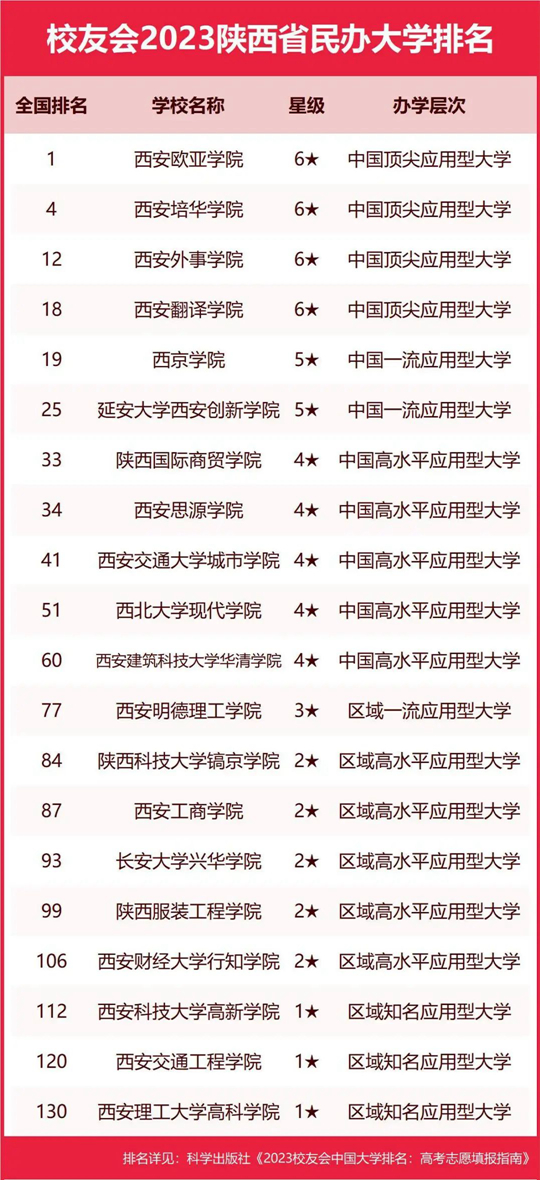 校友会2023陕西省民办大学排名

| 全国排名 | 学校名称 | 星级 | 办学层次 |
|---|---|---|---|
| 1 | 西安欧亚学院 | 6★ | 中国顶尖应用型大学 |
| 4 | 西安培华学院 | 6★ | 中国顶尖应用型大学 |
| 12 | 西安外事学院 | 6★ | 中国顶尖应用型大学 |
| 18 | 西安翻译学院 | 6★ | 中国顶尖应用型大学 |
| 19 | 西京学院 | 5★ | 中国一流应用型大学 |
| 25 | 延安大学西安创新学院 | 5★ | 中国一流应用型大学 |
| 33 | 陕西国际商贸学院 | 4★ | 中国高水平应用型大学 |
| 34 | 西安思源学院 | 4★ | 中国高水平应用型大学 |
| 41 | 西安交通大学城市学院 | 4★ | 中国高水平应用型大学 |
| 51 | 西北大学现代学院 | 4★ | 中国高水平应用型大学 |
| 60 | 西安建筑科技大学华清学院 | 4★ | 中国高水平应用型大学 |
| 77 | 西安明德理工学院 | 3★ | 区域一流应用型大学 |
| 84 | 陕西科技大学镐京学院 | 2★ | 区域高水平应用型大学 |
| 87 | 西安工商学院 | 2★ | 区域高水平应用型大学 |
| 93 | 长安大学兴华学院 | 2★ | 区域高水平应用型大学 |
| 99 | 陕西服装工程学院 | 2★ | 区域高水平应用型大学 |
| 106 | 西安财经大学行知学院 | 2★ | 区域高水平应用型大学 |
| 112 | 西安科技大学高新学院 | 1★ | 区域知名应用型大学 |
| 120 | 西安交通工程学院 | 1★ | 区域知名应用型大学 |
| 130 | 西安理工大学高科学院 | 1★ | 区域知名应用型大学 |

排名详见：科学出版社《2023校友会中国大学排名：高考志愿填报指南》